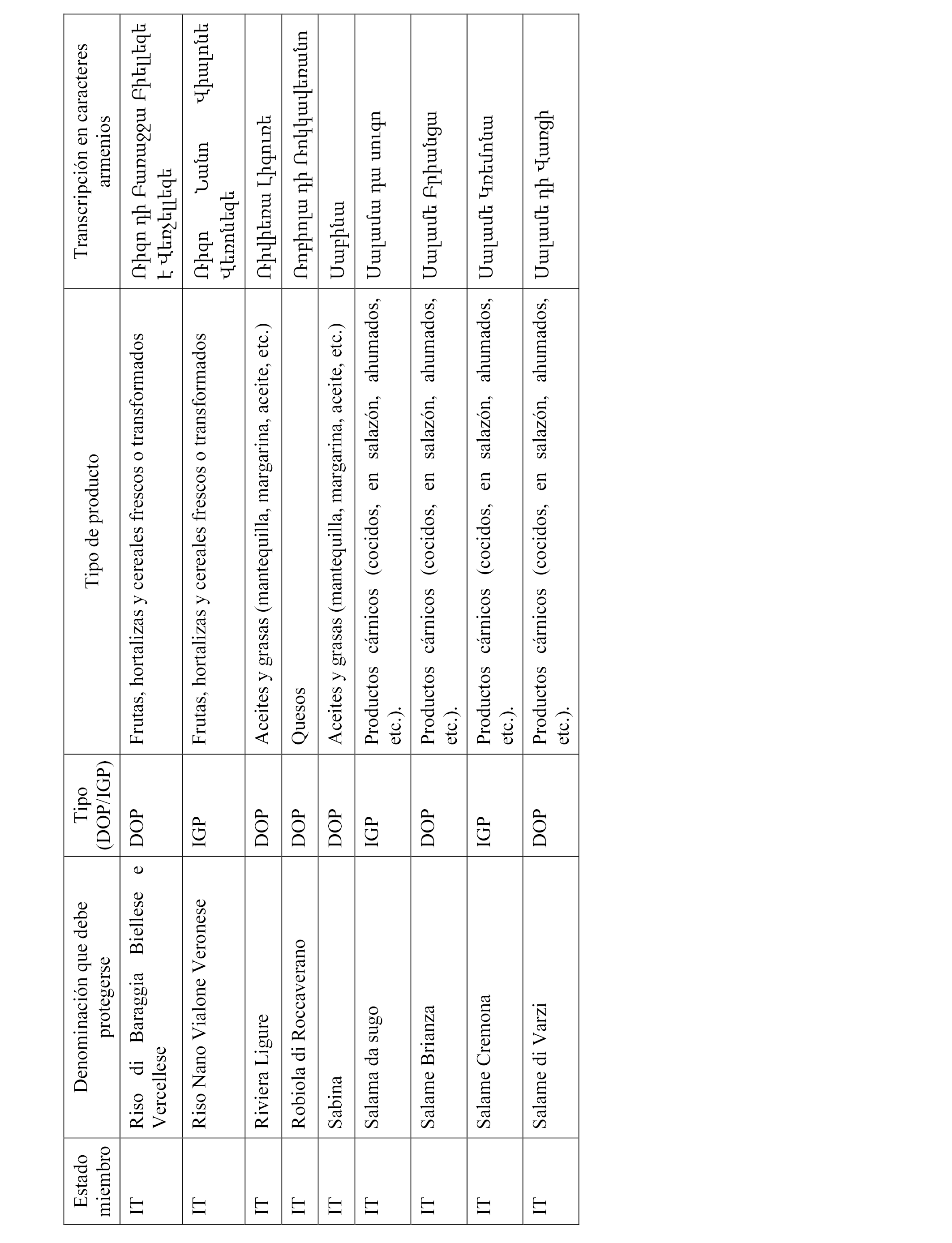 | Estado miembro | Denominación que debe protegerse | Tipo (DOP/IGP) | Tipo de producto | Transcripción en caracteres armenios |
|---|---|---|---|---|
| IT | Riso di Baraggia Biellese e Vercellese | DOP | Frutas, hortalizas y cereales frescos o transformados | Ռիզո դի Բառաջջա Բիելլեզե է Վերչելլեզե |
| IT | Riso Nano Vialone Veronese | IGP | Frutas, hortalizas y cereales frescos o transformados | Ռիզո Նանո Վիալոնե Վերոնեզե |
| IT | Riviera Ligure | DOP | Aceites y grasas (mantequilla, margarina, aceite, etc.) | Ռիվիերա Լիգուրե |
| IT | Robiola di Roccaverano | DOP | Quesos | Ռոբիոլա դի Ռոկկավերանո |
| IT | Sabina | DOP | Aceites y grasas (mantequilla, margarina, aceite, etc.) | Սաբինա |
| IT | Salama da sugo | IGP | Productos cárnicos (cocidos, en salazón, ahumados, etc.). | Սալամա դա սուգո |
| IT | Salame Brianza | DOP | Productos cárnicos (cocidos, en salazón, ahumados, etc.). | Սալամե Բրիանցա |
| IT | Salame Cremona | IGP | Productos cárnicos (cocidos, en salazón, ahumados, etc.). | Սալամե Կրեմոնա |
| IT | Salame di Varzi | DOP | Productos cárnicos (cocidos, en salazón, ahumados, etc.). | Սալամե դի Վարցի |